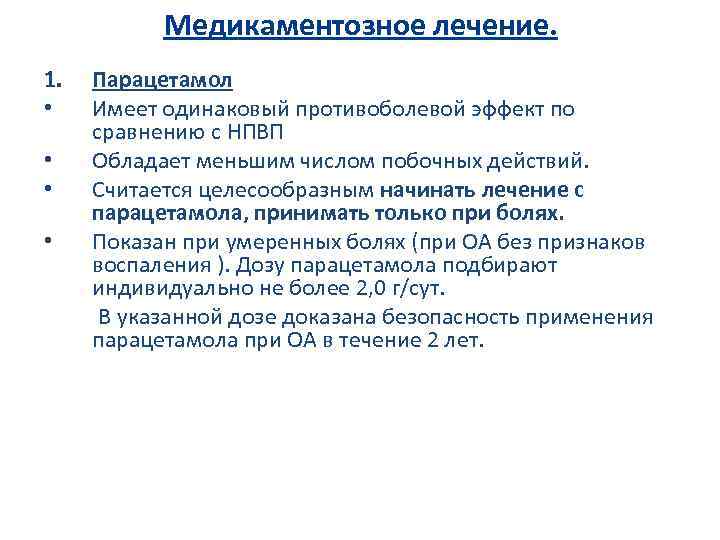 Медикаментозное лечение.

1. Парацетамол

• Имеет одинаковый противоболевой эффект по сравнению с НПВП

• Обладает меньшим числом побочных действий.

• Считается целесообразным начинать лечение с парацетамола, принимать только при болях.

• Показан при умеренных болях (при ОА без признаков воспаления ). Дозу парацетамола подбирают индивидуально не более 2,0 г/сут.

В указанной дозе доказана безопасность применения парацетамола при ОА в течение 2 лет.